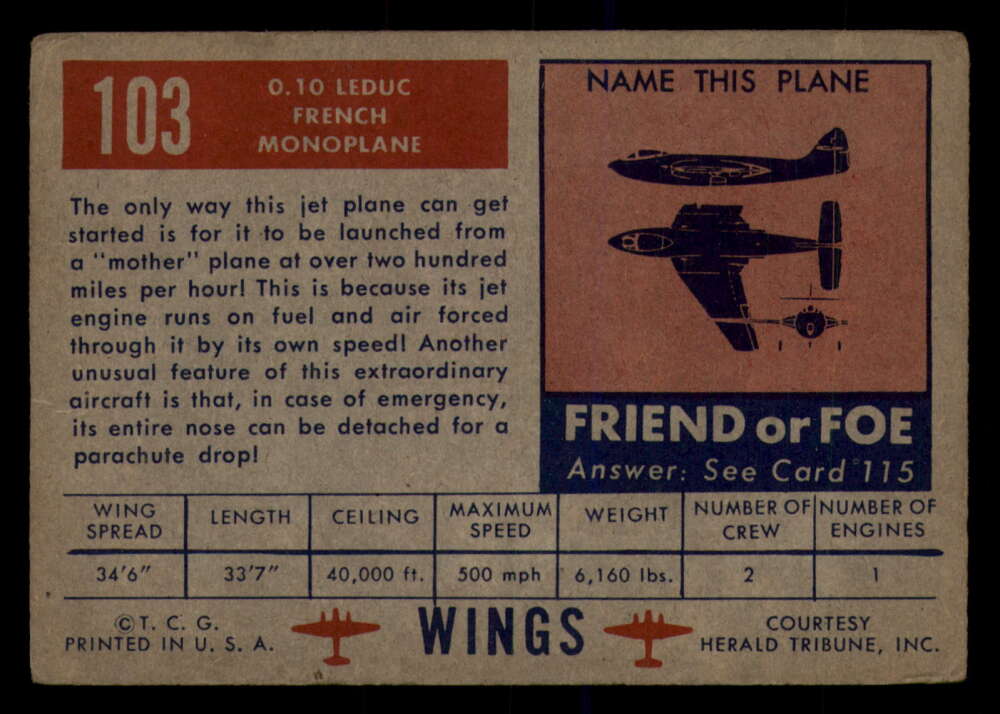 103

0.10 LEDUC
FRENCH
MONOPLANE

The only way this jet plane can get started is for it to be launched from a "mother" plane at over two hundred miles per hour! This is because its jet engine runs on fuel and air forced through it by its own speed! Another unusual feature of this extraordinary aircraft is that, in case of emergency, its entire nose can be detached for a parachute drop!

NAME THIS PLANE

FRIEND or FOE
Answer: See Card 115

| WING SPREAD | LENGTH | CEILING | MAXIMUM SPEED | WEIGHT | NUMBER OF CREW | NUMBER OF ENGINES |
|---|---|---|---|---|---|---|
| 34'6" | 33'7" | 40,000 ft. | 500 mph | 6,160 lbs. | 2 | 1 |

©T. C. G.
PRINTED IN U. S. A.

WINGS

COURTESY
HERALD TRIBUNE, INC.